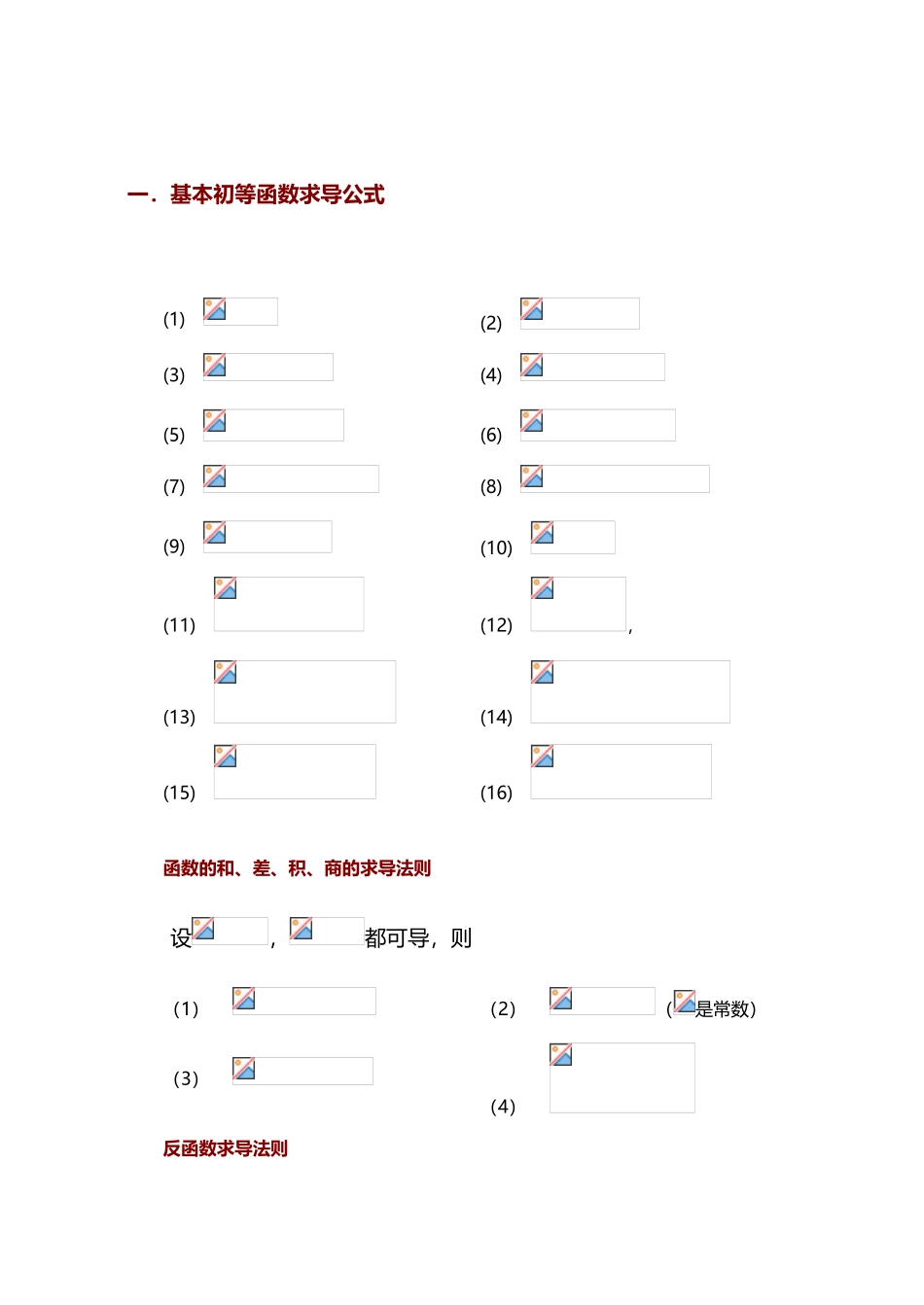 一．基本初等函数求导公式

(1)

(2)

(3)

(4)

(5)

(6)

(7)

(8)

(9)

(10)

(11)

(12) ,

(13)

(14)

(15)

(16)

函数的和、差、积、商的求导法则

设 ， 都可导，则

（1）

（2） （ 是常数）

（3）

（4）

反函数求导法则